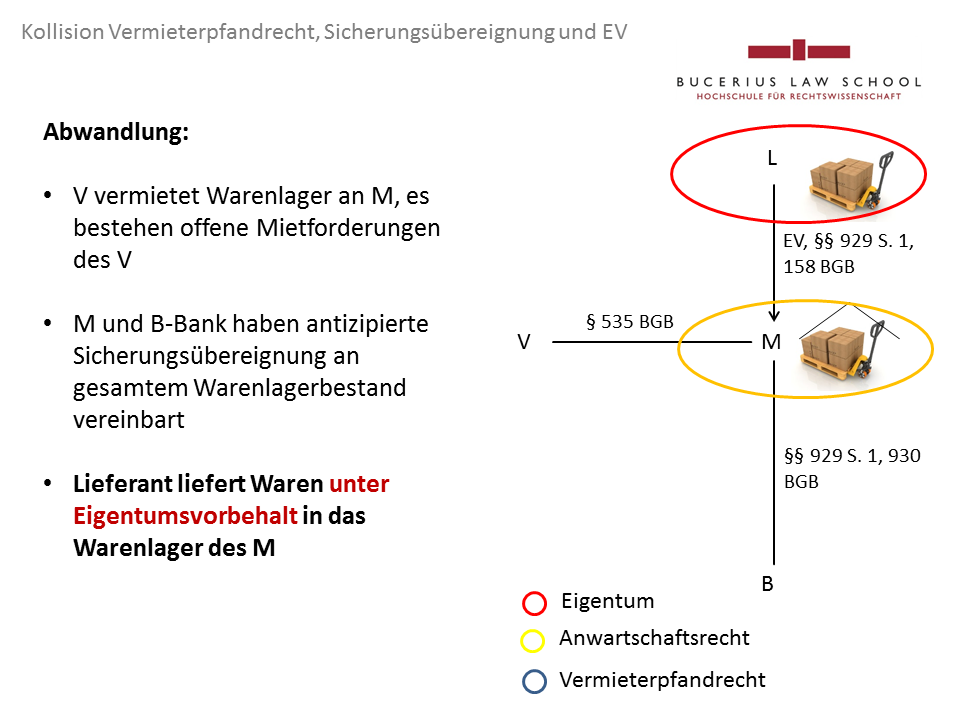 Kollision Vermieterpfandrecht, Sicherungsübereignung und EV

BUCERIUS LAW SCHOOL
HOCHSCHULE FÜR RECHTSWISSENSCHAFT

Abwandlung:

• V vermietet Warenlager an M, es bestehen offene Mietforderungen des V

• M und B-Bank haben antizipierte Sicherungsübereignung an gesamtem Warenlagerbestand vereinbart

• Lieferant liefert Waren unter Eigentumsvorbehalt in das Warenlager des M

L

EV, §§ 929 S. 1, 158 BGB

V

§ 535 BGB

M

§§ 929 S. 1, 930 BGB

B

Eigentum

Anwartschaftsrecht

Vermieterpfandrecht